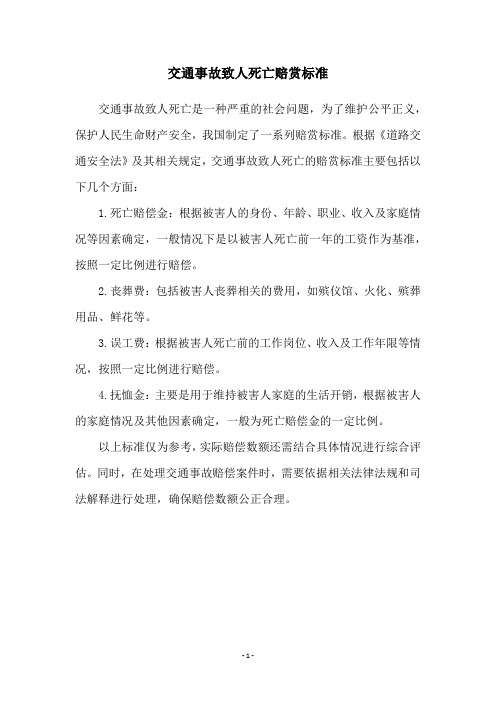 交通事故致人死亡赔赏标准

交通事故致人死亡是一种严重的社会问题，为了维护公平正义，保护人民生命财产安全，我国制定了一系列赔赏标准。根据《道路交通安全法》及其相关规定，交通事故致人死亡的赔赏标准主要包括以下几个方面：

1.死亡赔偿金：根据被害人的身份、年龄、职业、收入及家庭情况等因素确定，一般情况下是以被害人死亡前一年的工资作为基准，按照一定比例进行赔偿。

2.丧葬费：包括被害人丧葬相关的费用，如殡仪馆、火化、殡葬用品、鲜花等。

3.误工费：根据被害人死亡前的工作岗位、收入及工作年限等情况，按照一定比例进行赔偿。

4.抚恤金：主要是用于维持被害人家庭的生活开销，根据被害人的家庭情况及其他因素确定，一般为死亡赔偿金的一定比例。

以上标准仅为参考，实际赔偿数额还需结合具体情况进行综合评估。同时，在处理交通事故赔偿案件时，需要依据相关法律法规和司法解释进行处理，确保赔偿数额公正合理。

- 1 -